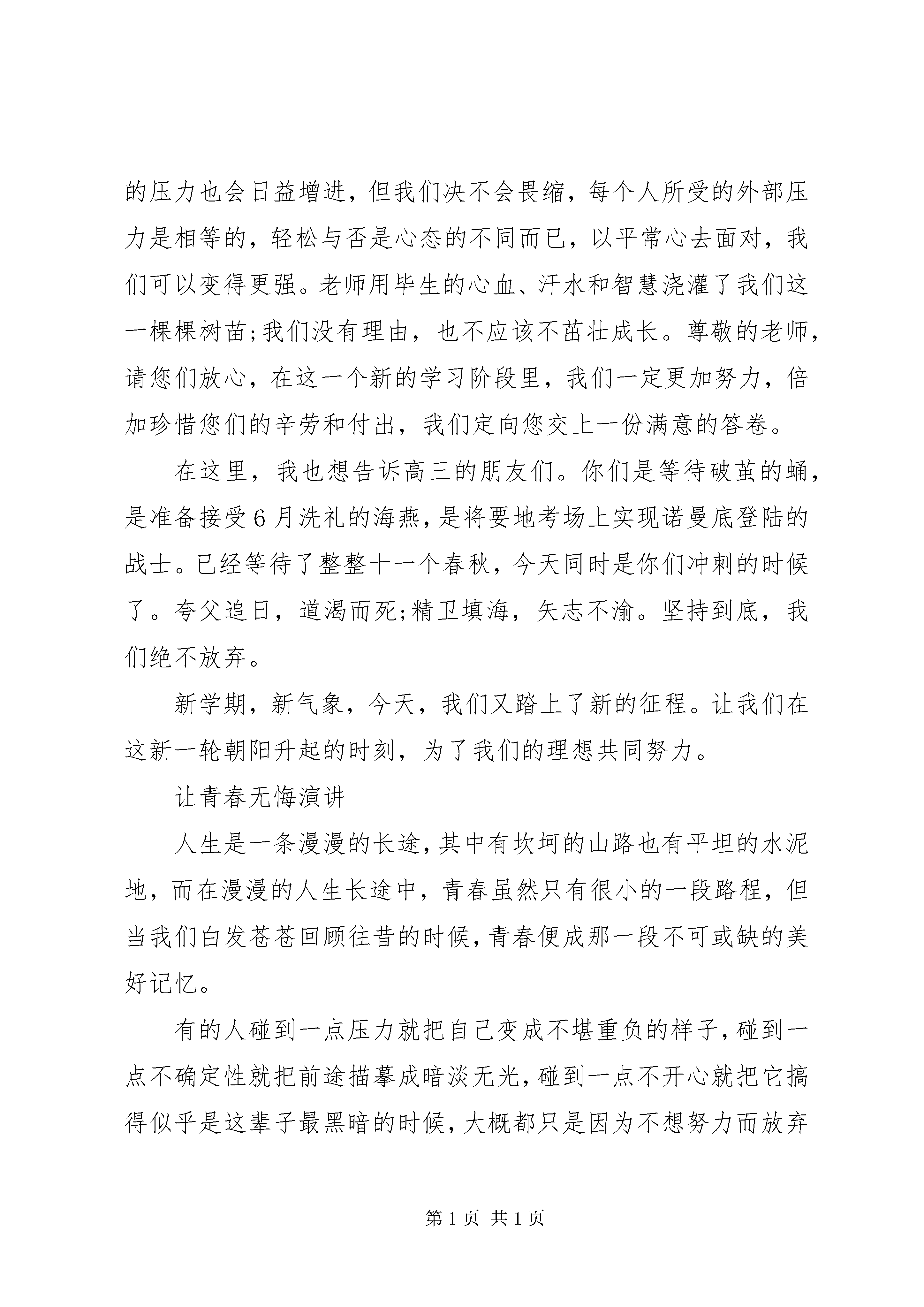 的压力也会日益增进，但我们决不会畏缩，每个人所受的外部压力是相等的，轻松与否是心态的不同而已，以平常心去面对，我们可以变得更强。老师用毕生的心血、汗水和智慧浇灌了我们这一棵棵树苗;我们没有理由，也不应该不茁壮成长。尊敬的老师，请您们放心，在这一个新的学习阶段里，我们一定更加努力，倍加珍惜您们的辛劳和付出，我们定向您交上一份满意的答卷。

在这里，我也想告诉高三的朋友们。你们是等待破茧的蛹，是准备接受6月洗礼的海燕，是将要地考场上实现诺曼底登陆的战士。已经等待了整整十一个春秋，今天同时是你们冲刺的时候了。夸父追日，道渴而死;精卫填海，矢志不渝。坚持到底，我们绝不放弃。

新学期，新气象，今天，我们又踏上了新的征程。让我们在这新一轮朝阳升起的时刻，为了我们的理想共同努力。

让青春无悔演讲

人生是一条漫漫的长途，其中有坎坷的山路也有平坦的水泥地，而在漫漫的人生长途中，青春虽然只有很小的一段路程，但当我们白发苍苍回顾往昔的时候，青春便成那一段不可或缺的美好记忆。

有的人碰到一点压力就把自己变成不堪重负的样子，碰到一点不确定性就把前途描摹成暗淡无光，碰到一点不开心就把它搞得似乎是这辈子最黑暗的时候，大概都只是因为不想努力而放弃

第1页 共1页